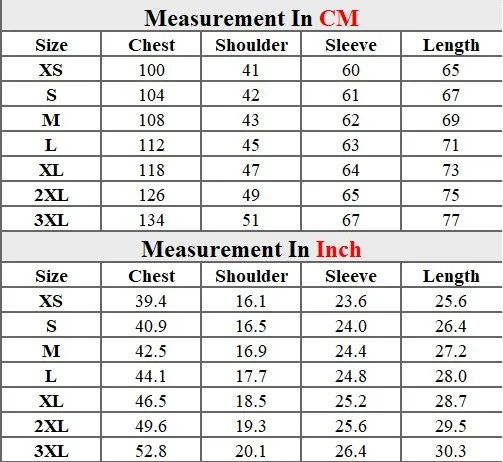 Measurement In CM

| Size | Chest | Shoulder | Sleeve | Length |
|---|---|---|---|---|
| XS | 100 | 41 | 60 | 65 |
| S | 104 | 42 | 61 | 67 |
| M | 108 | 43 | 62 | 69 |
| L | 112 | 45 | 63 | 71 |
| XL | 118 | 47 | 64 | 73 |
| 2XL | 126 | 49 | 65 | 75 |
| 3XL | 134 | 51 | 67 | 77 |

Measurement In Inch

| Size | Chest | Shoulder | Sleeve | Length |
|---|---|---|---|---|
| XS | 39.4 | 16.1 | 23.6 | 25.6 |
| S | 40.9 | 16.5 | 24.0 | 26.4 |
| M | 42.5 | 16.9 | 24.4 | 27.2 |
| L | 44.1 | 17.7 | 24.8 | 28.0 |
| XL | 46.5 | 18.5 | 25.2 | 28.7 |
| 2XL | 49.6 | 19.3 | 25.6 | 29.5 |
| 3XL | 52.8 | 20.1 | 26.4 | 30.3 |